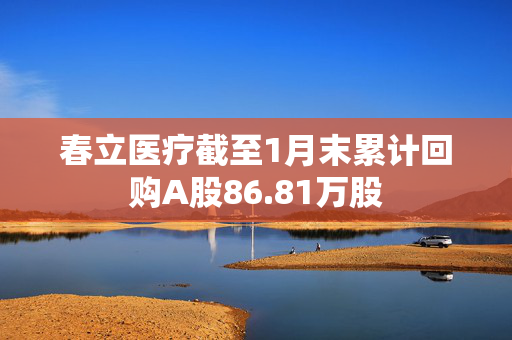 春立医疗截至1月末累计回购A股86.81万股